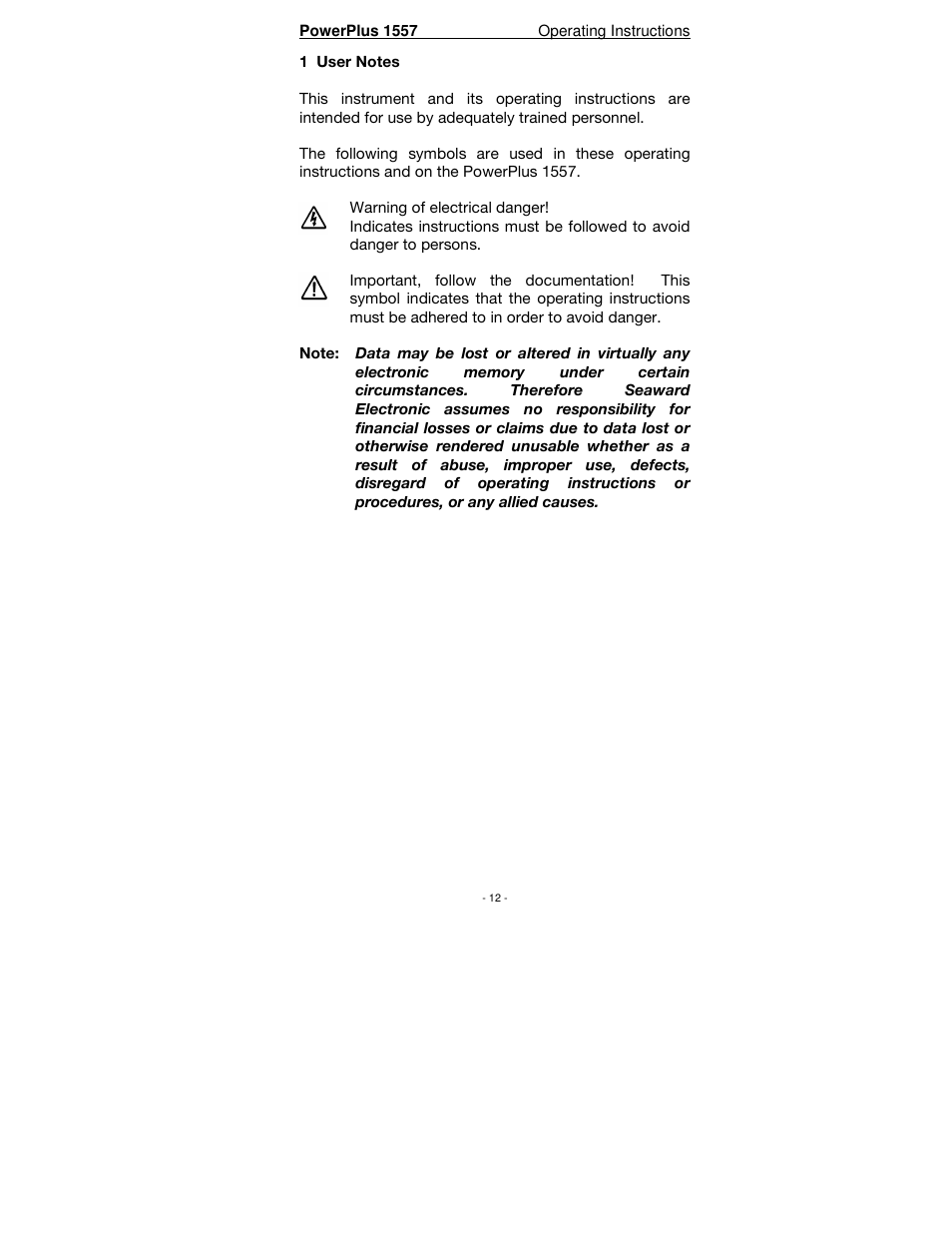 PowerPlus 1557 Operating Instructions

1 User Notes

This instrument and its operating instructions are intended for use by adequately trained personnel.

The following symbols are used in these operating instructions and on the PowerPlus 1557.

Warning of electrical danger!
Indicates instructions must be followed to avoid danger to persons.

Important, follow the documentation! This symbol indicates that the operating instructions must be adhered to in order to avoid danger.

Note: Data may be lost or altered in virtually any electronic memory under certain circumstances. Therefore Seaward Electronic assumes no responsibility for financial losses or claims due to data lost or otherwise rendered unusable whether as a result of abuse, improper use, defects, disregard of operating instructions or procedures, or any allied causes.

- 12 -